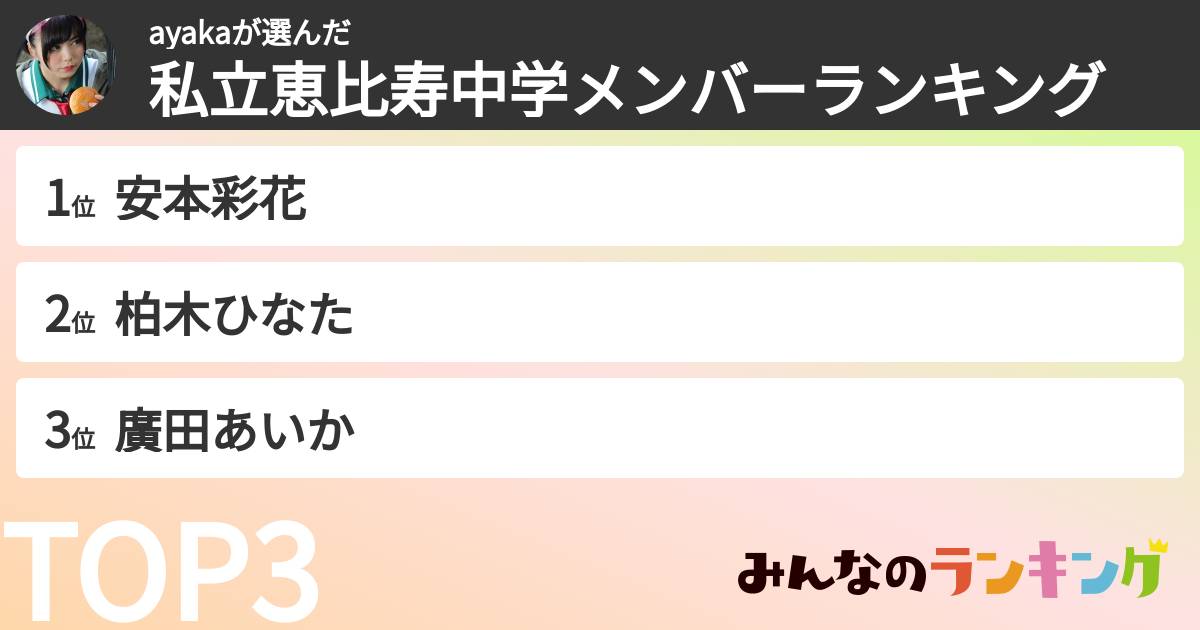 ayakaが選んだ
私立恵比寿中学メンバーランキング

1位 安本彩花

2位 柏木ひなた

3位 廣田あいか

TOP3

みんなのランキング